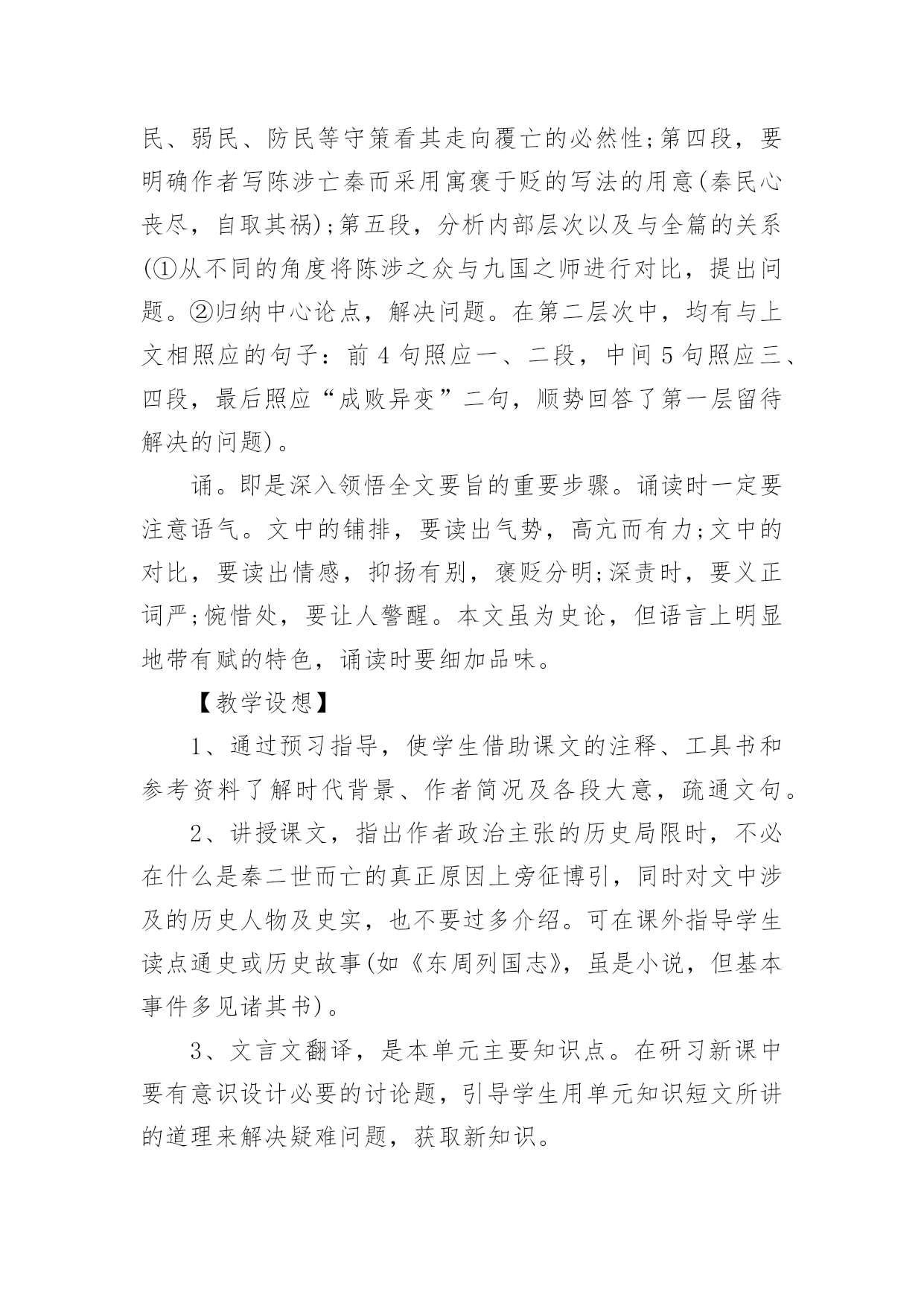 民、弱民、防民等守策看其走向覆亡的必然性;第四段，要明确作者写陈涉亡秦而采用寓褒于贬的写法的用意(秦民心丧尽，自取其祸);第五段，分析内部层次以及与全篇的关系(①从不同的角度将陈涉之众与九国之师进行对比，提出问题。②归纳中心论点，解决问题。在第二层次中，均有与上文相照应的句子：前 4 句照应一、二段，中间 5 句照应三、四段，最后照应“成败异变”二句，顺势回答了第一层留待解决的问题)。

诵。即是深入领悟全文要旨的重要步骤。诵读时一定要注意语气。文中的铺排，要读出气势，高亢而有力;文中的对比，要读出情感，抑扬有别，褒贬分明;深责时，要义正词严;惋惜处，要让人警醒。本文虽为史论，但语言上明显地带有赋的特色，诵读时要细加品味。

【教学设想】

1、通过预习指导，使学生借助课文的注释、工具书和参考资料了解时代背景、作者简况及各段大意，疏通文句。

2、讲授课文，指出作者政治主张的历史局限时，不必在什么是秦二世而亡的真正原因上旁征博引，同时对文中涉及的历史人物及史实，也不要过多介绍。可在课外指导学生读点通史或历史故事(如《东周列国志》，虽是小说，但基本事件多见诸其书)。

3、文言文翻译，是本单元主要知识点。在研习新课中要有意识设计必要的讨论题，引导学生用单元知识短文所讲的道理来解决疑难问题，获取新知识。